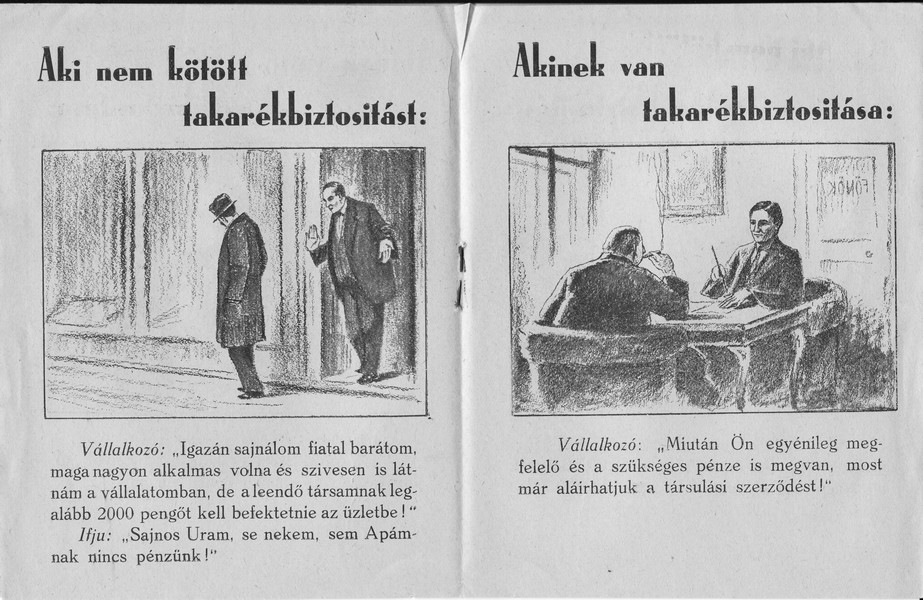 Aki nem kötött takarékbiztositást:

Vállalkozó: „Igazán sajnálom fiatal barátom, maga nagyon alkalmas volna és szivesen is látnám a vállalatomban, de a leendő társamnak legalább 2000 pengőt kell befektetnie az üzletbe!"

Ifju: „Sajnos Uram, se nekem, sem Apámnak nincs pénzünk!"

Akinek van takarékbiztositása:

FŐNÖK

Vállalkozó: „Miután Ön egyénileg megfelelő és a szükséges pénze is megvan, most már aláirhatjuk a társulási szerződést!"